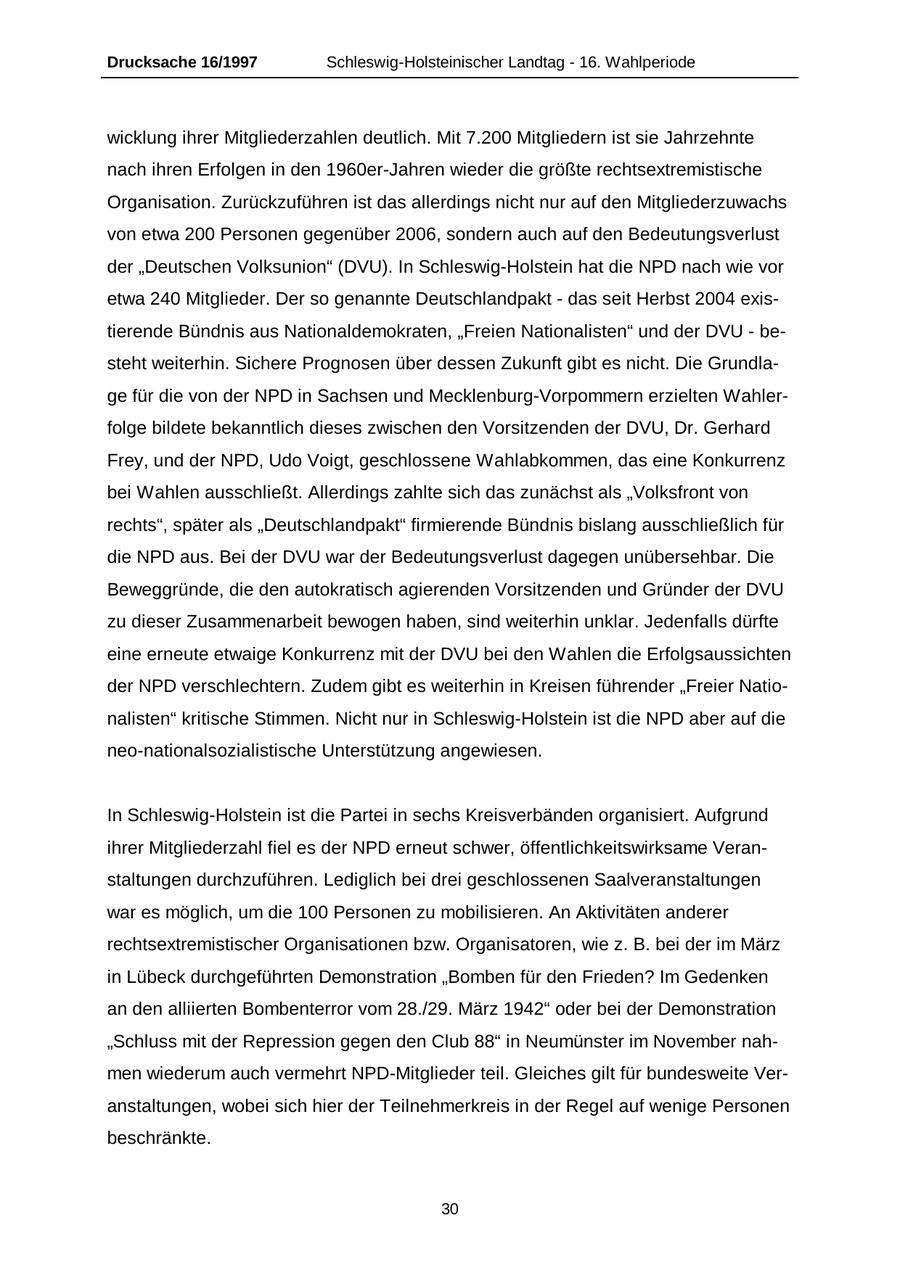 Drucksache 16/1997 Schleswig-Holsteinischer Landtag - 16. Wahlperiode

wicklung ihrer Mitgliederzahlen deutlich. Mit 7.200 Mitgliedern ist sie Jahrzehnte nach ihren Erfolgen in den 1960er-Jahren wieder die größte rechtsextremistische Organisation. Zurückzuführen ist das allerdings nicht nur auf den Mitgliederzuwachs von etwa 200 Personen gegenüber 2006, sondern auch auf den Bedeutungsverlust der „Deutschen Volksunion“ (DVU). In Schleswig-Holstein hat die NPD nach wie vor etwa 240 Mitglieder. Der so genannte Deutschlandpakt - das seit Herbst 2004 existierende Bündnis aus Nationaldemokraten, „Freien Nationalisten“ und der DVU - besteht weiterhin. Sichere Prognosen über dessen Zukunft gibt es nicht. Die Grundlage für die von der NPD in Sachsen und Mecklenburg-Vorpommern erzielten Wahlerfolge bildete bekanntlich dieses zwischen den Vorsitzenden der DVU, Dr. Gerhard Frey, und der NPD, Udo Voigt, geschlossene Wahlabkommen, das eine Konkurrenz bei Wahlen ausschließt. Allerdings zahlte sich das zunächst als „Volksfront von rechts“, später als „Deutschlandpakt“ firmierende Bündnis bislang ausschließlich für die NPD aus. Bei der DVU war der Bedeutungsverlust dagegen unübersehbar. Die Beweggründe, die den autokratisch agierenden Vorsitzenden und Gründer der DVU zu dieser Zusammenarbeit bewogen haben, sind weiterhin unklar. Jedenfalls dürfte eine erneute etwaige Konkurrenz mit der DVU bei den Wahlen die Erfolgsaussichten der NPD verschlechtern. Zudem gibt es weiterhin in Kreisen führender „Freier Nationalisten“ kritische Stimmen. Nicht nur in Schleswig-Holstein ist die NPD aber auf die neo-nationalsozialistische Unterstützung angewiesen.

In Schleswig-Holstein ist die Partei in sechs Kreisverbänden organisiert. Aufgrund ihrer Mitgliederzahl fiel es der NPD erneut schwer, öffentlichkeitswirksame Veranstaltungen durchzuführen. Lediglich bei drei geschlossenen Saalveranstaltungen war es möglich, um die 100 Personen zu mobilisieren. An Aktivitäten anderer rechtsextremistischer Organisationen bzw. Organisatoren, wie z. B. bei der im März in Lübeck durchgeführten Demonstration „Bomben für den Frieden? Im Gedenken an den alliierten Bombenterror vom 28./29. März 1942“ oder bei der Demonstration „Schluss mit der Repression gegen den Club 88“ in Neumünster im November nahmen wiederum auch vermehrt NPD-Mitglieder teil. Gleiches gilt für bundesweite Veranstaltungen, wobei sich hier der Teilnehmerkreis in der Regel auf wenige Personen beschränkte.

30